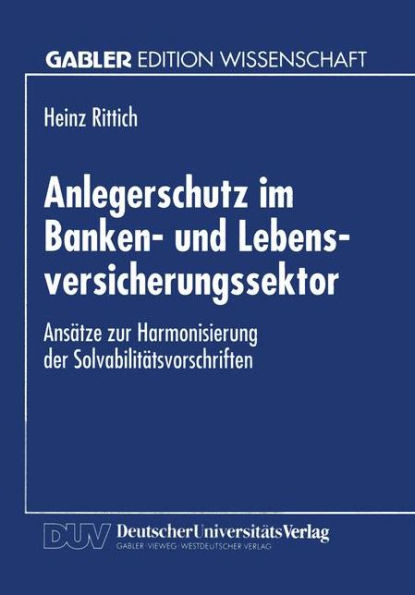 GABLER EDITION WISSENSCHAFT

Heinz Rittich

Anlegerschutz im Banken- und Lebensversicherungssektor

Ansätze zur Harmonisierung der Solvabilitätsvorschriften

DUV DeutscherUniversitätsVerlag
GABLER · VIEWEG · WESTDEUTSCHER VERLAG